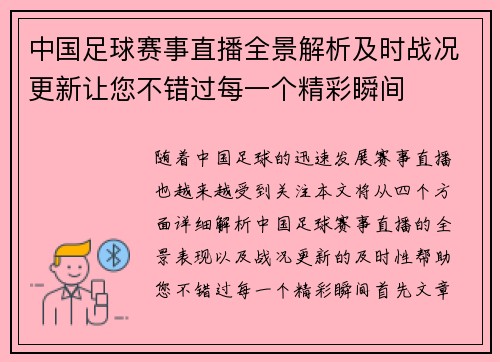 中国足球赛事直播全景解析及时战况更新让您不错过每一个精彩瞬间

随着中国足球的迅速发展赛事直播也越来越受到关注本文将从四个方面详细解析中国足球赛事直播的全景表现以及战况更新的及时性帮助您不错过每一个精彩瞬间首先文章